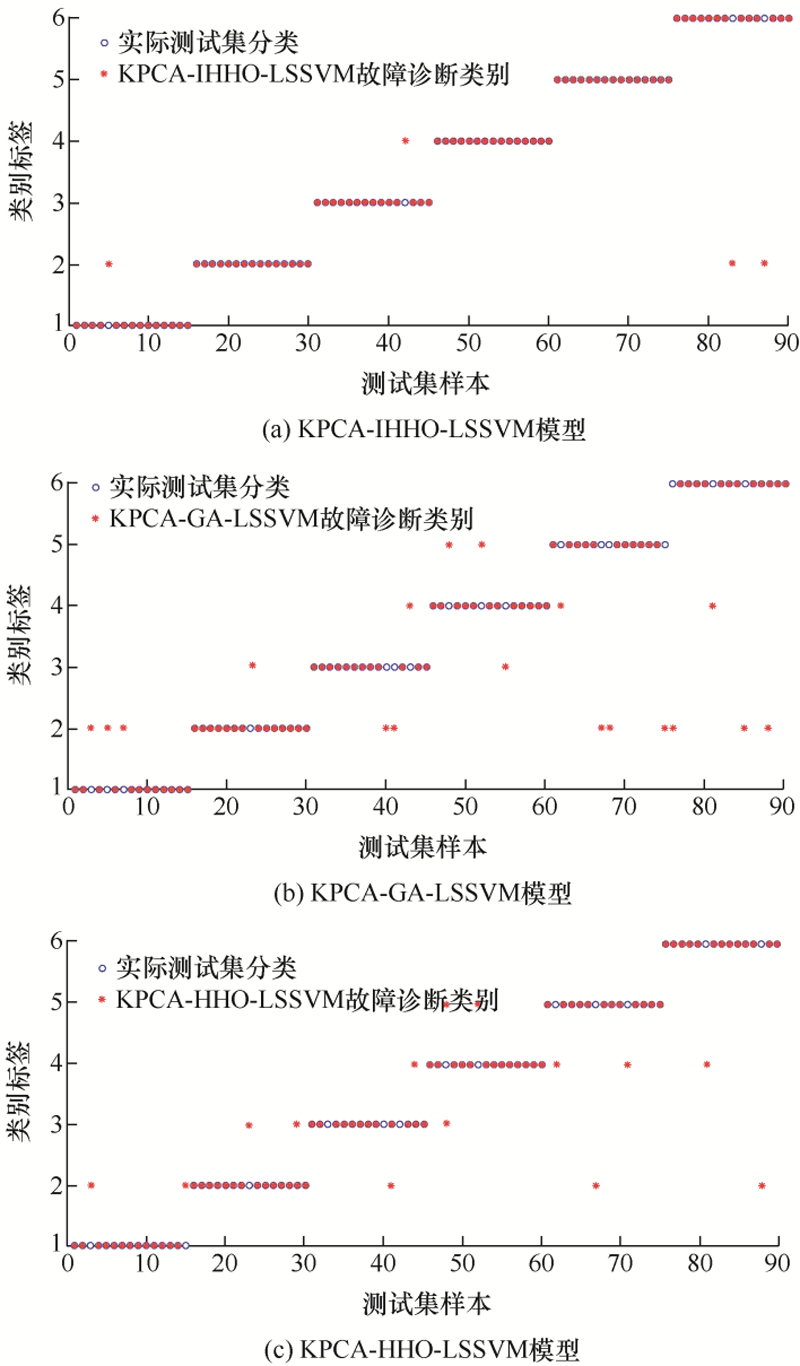 6
5
4
3
2
1
类别标签
实际测试集分类
KPCA-IHHO-LSSVM故障诊断类别
0 10 20 30 40 50 60 70 80 90
测试集样本
(a) KPCA-IHHO-LSSVM模型

6
5
4
3
2
1
类别标签
实际测试集分类
KPCA-GA-LSSVM故障诊断类别
0 10 20 30 40 50 60 70 80 90
测试集样本
(b) KPCA-GA-LSSVM模型

6
5
4
3
2
1
类别标签
实际测试集分类
KPCA-HHO-LSSVM故障诊断类别
0 10 20 30 40 50 60 70 80 90
测试集样本
(c) KPCA-HHO-LSSVM模型